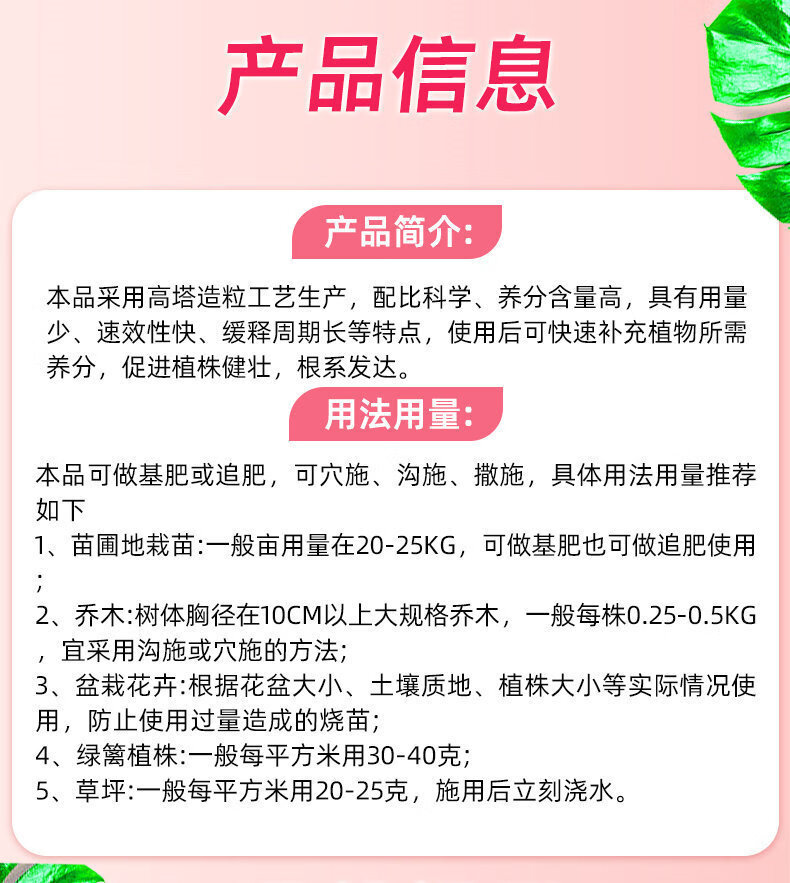 产品信息

产品简介:

本品采用高塔造粒工艺生产，配比科学、养分含量高，具有用量少、速效性快、缓释周期长等特点，使用后可快速补充植物所需养分，促进植株健壮，根系发达。

用法用量:

本品可做基肥或追肥，可穴施、沟施、撒施，具体用法用量推荐如下

1、苗圃地栽苗:一般亩用量在20-25KG，可做基肥也可做追肥使用;

2、乔木:树体胸径在10CM以上大规格乔木，一般每株0.25-0.5KG，宜采用沟施或穴施的方法;

3、盆栽花卉:根据花盆大小、土壤质地、植株大小等实际情况使用，防止使用过量造成的烧苗;

4、绿篱植株:一般每平方米用30-40克;

5、草坪:一般每平方米用20-25克，施用后立刻浇水。